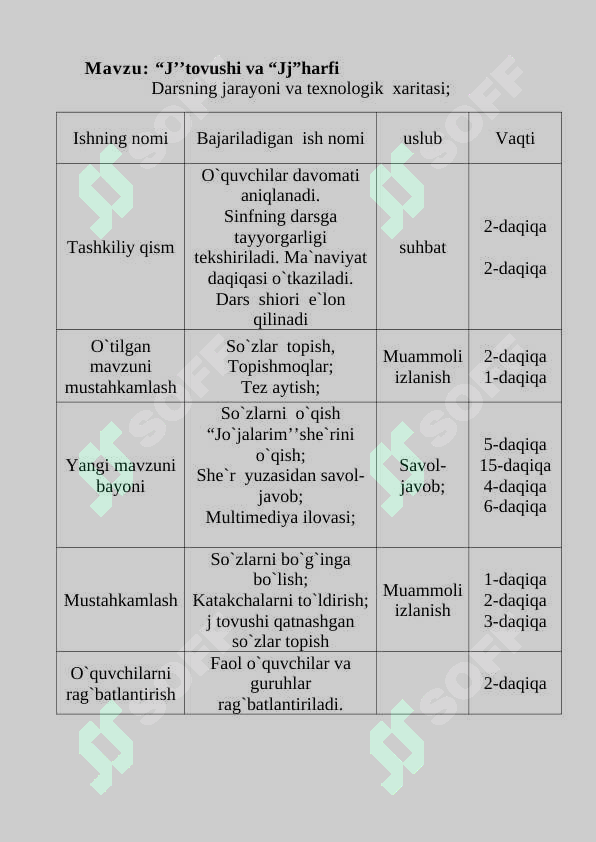 Mavzu: "J''tovushi va "Jj"harfi
Darsning jarayoni va texnologik xaritasi;

| Ishning nomi | Bajariladigan ish nomi | uslub | Vaqti |
|---|---|---|---|
| Tashkiliy qism | O`quvchilar davomati aniqlanadi. Sinfning darsga tayyorgarligi tekshiriladi. Ma`naviyat daqiqasi o`tkaziladi. Dars shiori e`lon qilinadi | suhbat | 2-daqiqa 2-daqiqa |
| O`tilgan mavzuni mustahkamlash | So`zlar topish, Topishmoqlar; Tez aytish; | Muammoli izlanish | 2-daqiqa 1-daqiqa |
| Yangi mavzuni bayoni | So`zlarni o`qish "Jo`jalarim''she`rini o`qish; She`r yuzasidan savol-javob; Multimediya ilovasi; | Savol-javob; | 5-daqiqa 15-daqiqa 4-daqiqa 6-daqiqa |
| Mustahkamlash | So`zlarni bo`g`inga bo`lish; Katakchalarni to`ldirish; j tovushi qatnashgan so`zlar topish | Muammoli izlanish | 1-daqiqa 2-daqiqa 3-daqiqa |
| O`quvchilarni rag`batlantirish | Faol o`quvchilar va guruhlar rag`batlantiriladi. |  | 2-daqiqa |

SOFF